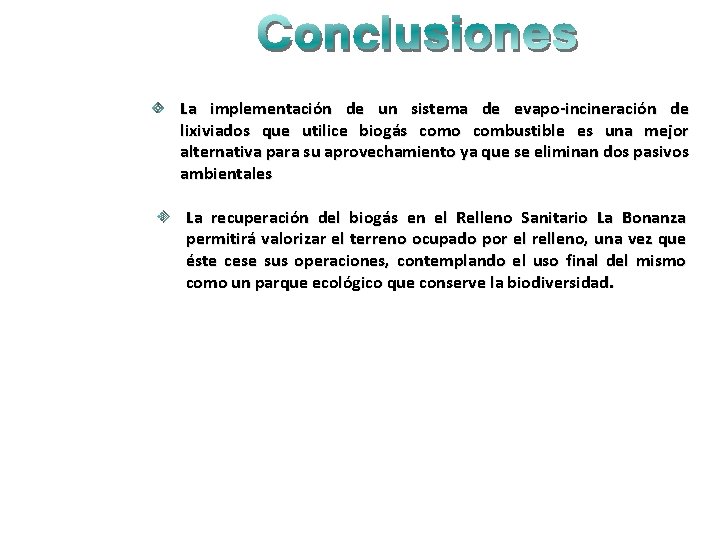 Conclusiones

La implementación de un sistema de evapo-incineración de lixiviados que utilice biogás como combustible es una mejor alternativa para su aprovechamiento ya que se eliminan dos pasivos ambientales

La recuperación del biogás en el Relleno Sanitario La Bonanza permitirá valorizar el terreno ocupado por el relleno, una vez que éste cese sus operaciones, contemplando el uso final del mismo como un parque ecológico que conserve la biodiversidad.